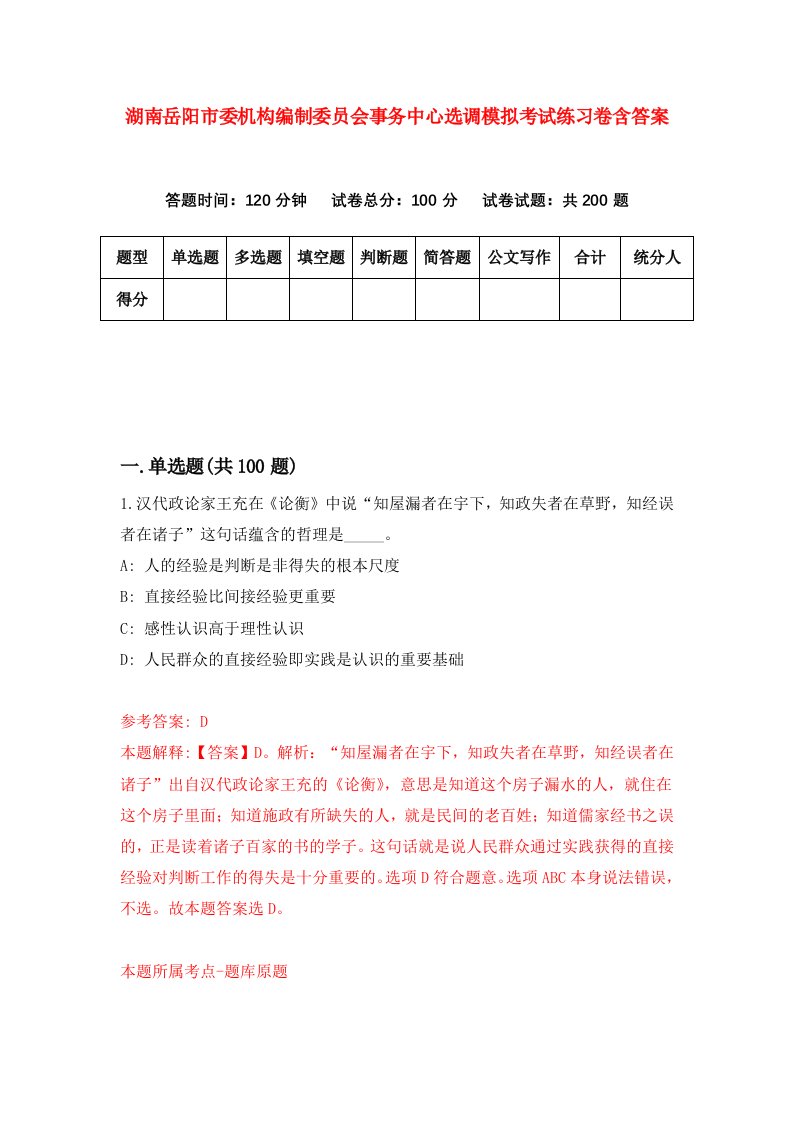 湖南岳阳市委机构编制委员会事务中心选调模拟考试练习卷含答案

答题时间：120 分钟　试卷总分：100 分　试卷试题：共 200 题

| 题型 | 单选题 | 多选题 | 填空题 | 判断题 | 简答题 | 公文写作 | 合计 | 统分人 |
|---|---|---|---|---|---|---|---|---|
| 得分 | | | | | | | | |

一.单选题(共 100 题)

1.汉代政论家王充在《论衡》中说“知屋漏者在宇下，知政失者在草野，知经误者在诸子”这句话蕴含的哲理是_____。

A: 人的经验是判断是非得失的根本尺度

B: 直接经验比间接经验更重要

C: 感性认识高于理性认识

D: 人民群众的直接经验即实践是认识的重要基础

参考答案: D

本题解释:【答案】D。解析：“知屋漏者在宇下，知政失者在草野，知经误者在诸子”出自汉代政论家王充的《论衡》，意思是知道这个房子漏水的人，就住在这个房子里面；知道施政有所缺失的人，就是民间的老百姓；知道儒家经书之误的，正是读着诸子百家的书的学子。这句话就是说人民群众通过实践获得的直接经验对判断工作的得失是十分重要的。选项 D 符合题意。选项 ABC 本身说法错误，不选。故本题答案选 D。

本题所属考点-题库原题